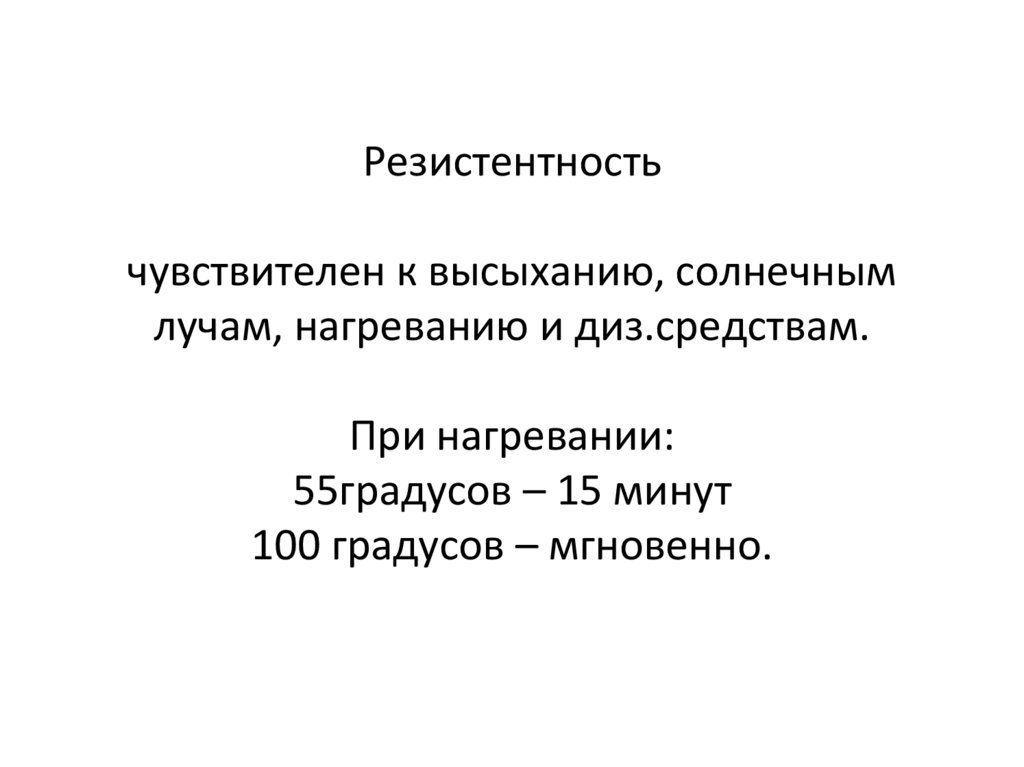 Резистентность

чувствителен к высыханию, солнечным лучам, нагреванию и диз.средствам.

При нагревании:
55градусов – 15 минут
100 градусов – мгновенно.